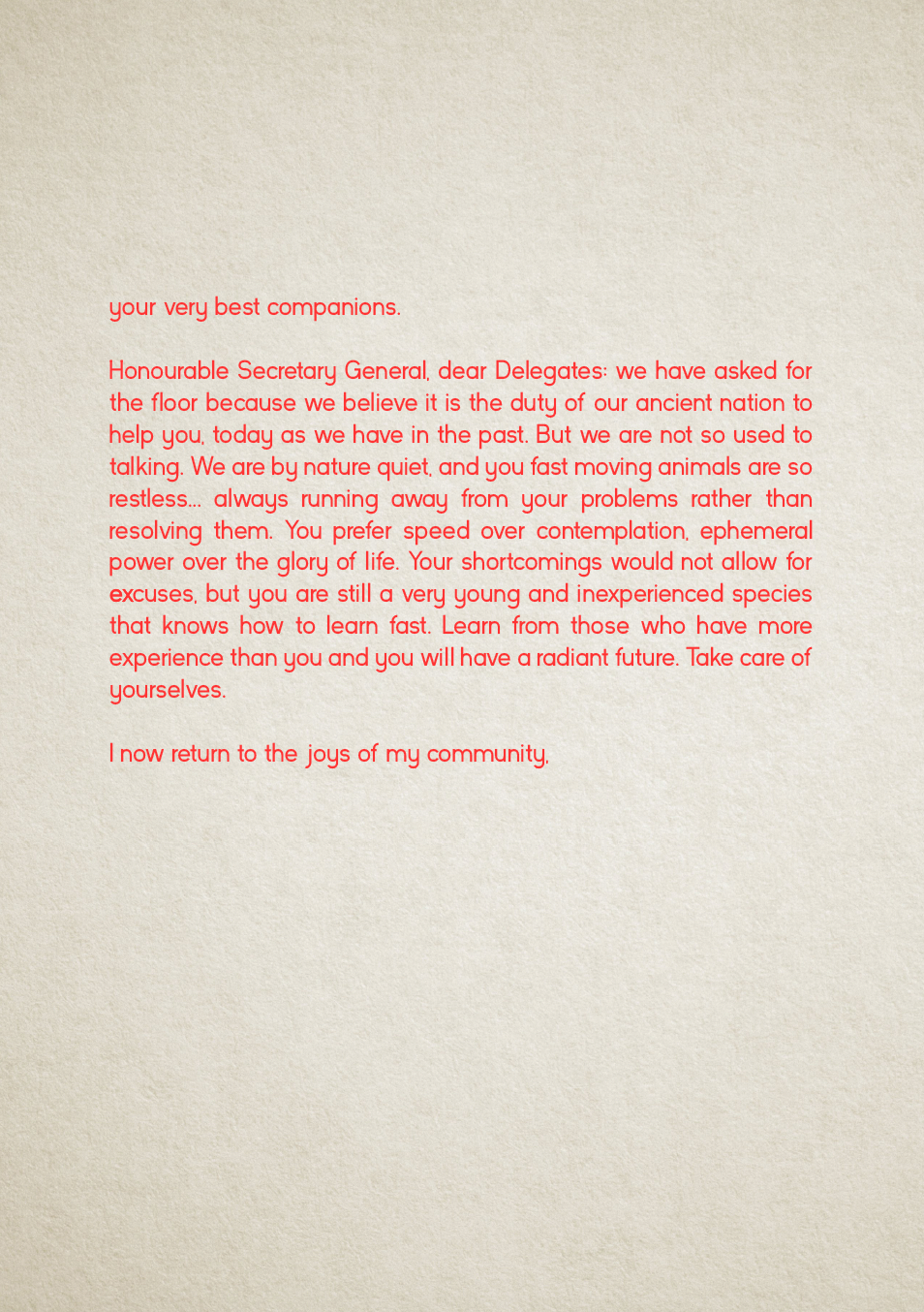 your very best companions.

Honourable Secretary General, dear Delegates: we have asked for the floor because we believe it is the duty of our ancient nation to help you, today as we have in the past. But we are not so used to talking. We are by nature quiet, and you fast moving animals are so restless... always running away from your problems rather than resolving them. You prefer speed over contemplation, ephemeral power over the glory of life. Your shortcomings would not allow for excuses, but you are still a very young and inexperienced species that knows how to learn fast. Learn from those who have more experience than you and you will have a radiant future. Take care of yourselves.

I now return to the joys of my community,